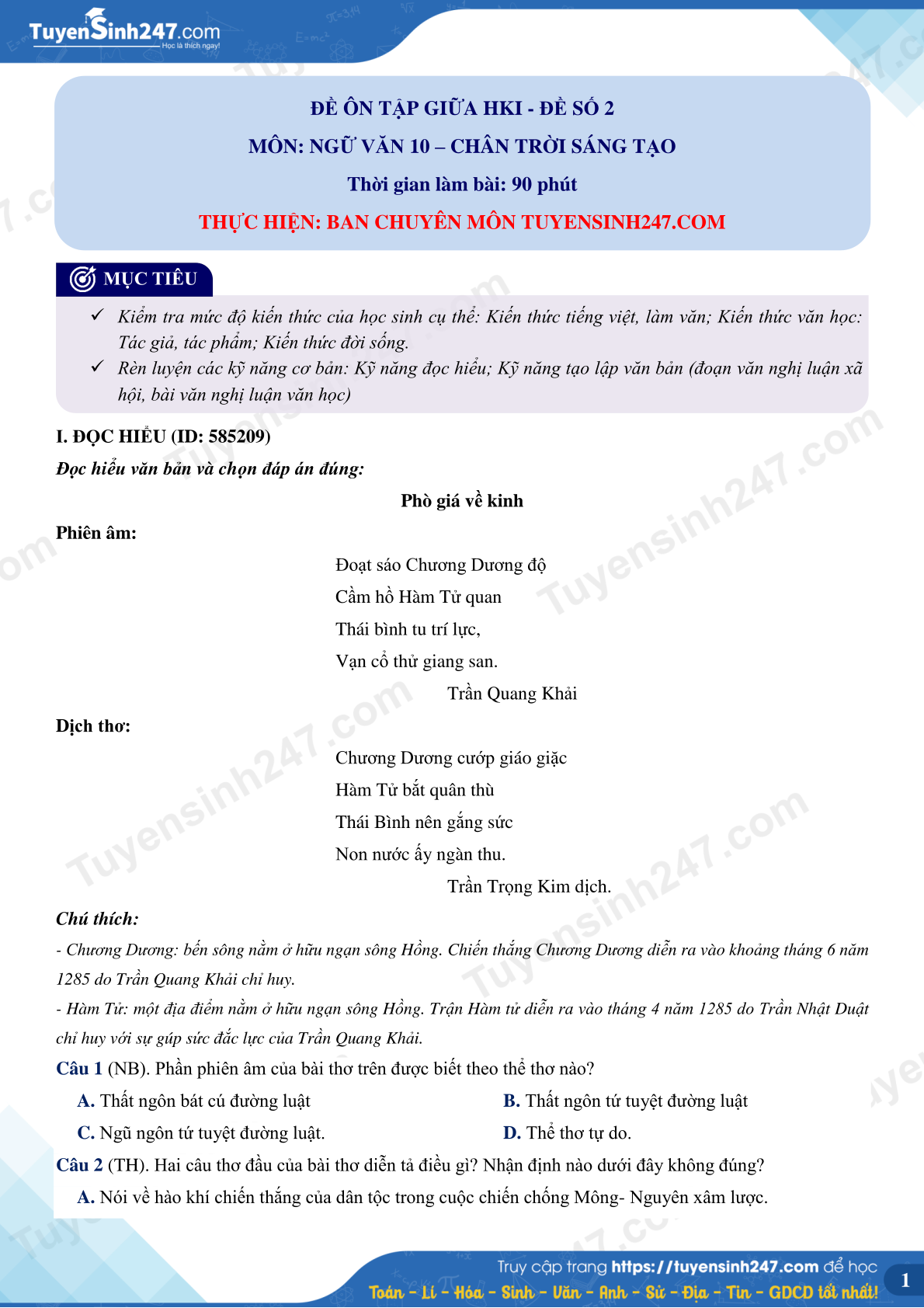 TuyenSinh247.com
Học là thích ngay!

ĐỀ ÔN TẬP GIỮA HKI - ĐỀ SỐ 2
MÔN: NGỮ VĂN 10 – CHÂN TRỜI SÁNG TẠO
Thời gian làm bài: 90 phút
THỰC HIỆN: BAN CHUYÊN MÔN TUYENSINH247.COM

MỤC TIÊU

✓ Kiểm tra mức độ kiến thức của học sinh cụ thể: Kiến thức tiếng việt, làm văn; Kiến thức văn học: Tác giả, tác phẩm; Kiến thức đời sống.
✓ Rèn luyện các kỹ năng cơ bản: Kỹ năng đọc hiểu; Kỹ năng tạo lập văn bản (đoạn văn nghị luận xã hội, bài văn nghị luận văn học)

I. ĐỌC HIỂU (ID: 585209)
Đọc hiểu văn bản và chọn đáp án đúng:

Phò giá về kinh

Phiên âm:

Đoạt sáo Chương Dương độ
Cầm hồ Hàm Tử quan
Thái bình tu trí lực,
Vạn cổ thử giang san.
Trần Quang Khải

Dịch thơ:

Chương Dương cướp giáo giặc
Hàm Tử bắt quân thù
Thái Bình nên gắng sức
Non nước ấy ngàn thu.
Trần Trọng Kim dịch.

Chú thích:
- Chương Dương: bến sông nằm ở hữu ngạn sông Hồng. Chiến thắng Chương Dương diễn ra vào khoảng tháng 6 năm 1285 do Trần Quang Khải chỉ huy.
- Hàm Tử: một địa điểm nằm ở hữu ngạn sông Hồng. Trận Hàm tử diễn ra vào tháng 4 năm 1285 do Trần Nhật Duật chỉ huy với sự giúp sức đắc lực của Trần Quang Khải.

Câu 1 (NB). Phần phiên âm của bài thơ trên được biết theo thể thơ nào?
A. Thất ngôn bát cú đường luật
B. Thất ngôn tứ tuyệt đường luật
C. Ngũ ngôn tứ tuyệt đường luật.
D. Thể thơ tự do.

Câu 2 (TH). Hai câu thơ đầu của bài thơ diễn tả điều gì? Nhận định nào dưới đây không đúng?
A. Nói về hào khí chiến thắng của dân tộc trong cuộc chiến chống Mông- Nguyên xâm lược.

Truy cập trang https://tuyensinh247.com để học
Toán - Lí - Hóa - Sinh - Văn - Anh - Sử - Địa - Tin - GDCD tốt nhất!
1